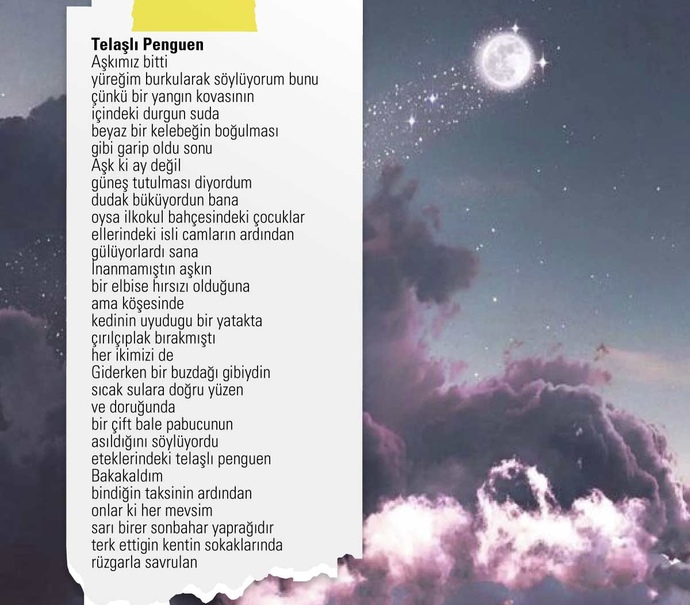 Telaşlı Penguen
Aşkımız bitti
yüreğim burkularak söylüyorum bunu
çünkü bir yangın kovasının
içindeki durgun suda
beyaz bir kelebeğin boğulması
gibi garip oldu sonu
Aşk ki ay değil
güneş tutulması diyordum
dudak büküyordun bana
oysa ilkokul bahçesindeki çocuklar
ellerindeki isli camların ardından
gülüyorlardı sana
İnanmamıştın aşkın
bir elbise hırsızı olduğuna
ama köşesinde
kedinin uyudugu bir yatakta
çırılçıplak bırakmıştı
her ikimizi de
Giderken bir buzdağı gibiydin
sıcak sulara doğru yüzen
ve doruğunda
bir çift bale pabucunun
asıldığını söylüyordu
eteklerindeki telaşlı penguen
Bakakaldım
bindiğin taksinin ardından
onlar ki her mevsim
sarı birer sonbahar yaprağıdır
terk ettigin kentin sokaklarında
rüzgarla savrulan